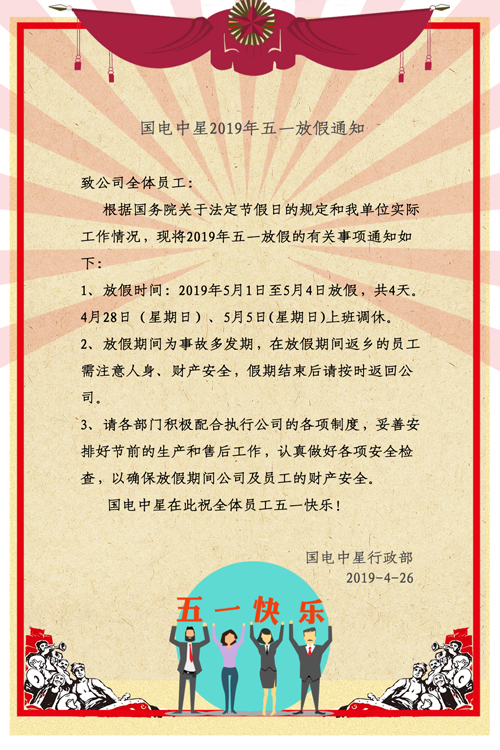 国电中星2019年五一放假通知

致公司全体员工：

根据国务院关于法定节假日的规定和我单位实际工作情况，现将2019年五一放假的有关事项通知如下：

1、放假时间：2019年5月1日至5月4日放假，共4天。4月28日（星期日）、5月5日(星期日)上班调休。

2、放假期间为事故多发期，在放假期间返乡的员工需注意人身、财产安全，假期结束后请按时返回公司。

3、请各部门积极配合执行公司的各项制度，妥善安排好节前的生产和售后工作，认真做好各项安全检查，以确保放假期间公司及员工的财产安全。

国电中星在此祝全体员工五一快乐！

国电中星行政部
2019-4-26

五一快乐